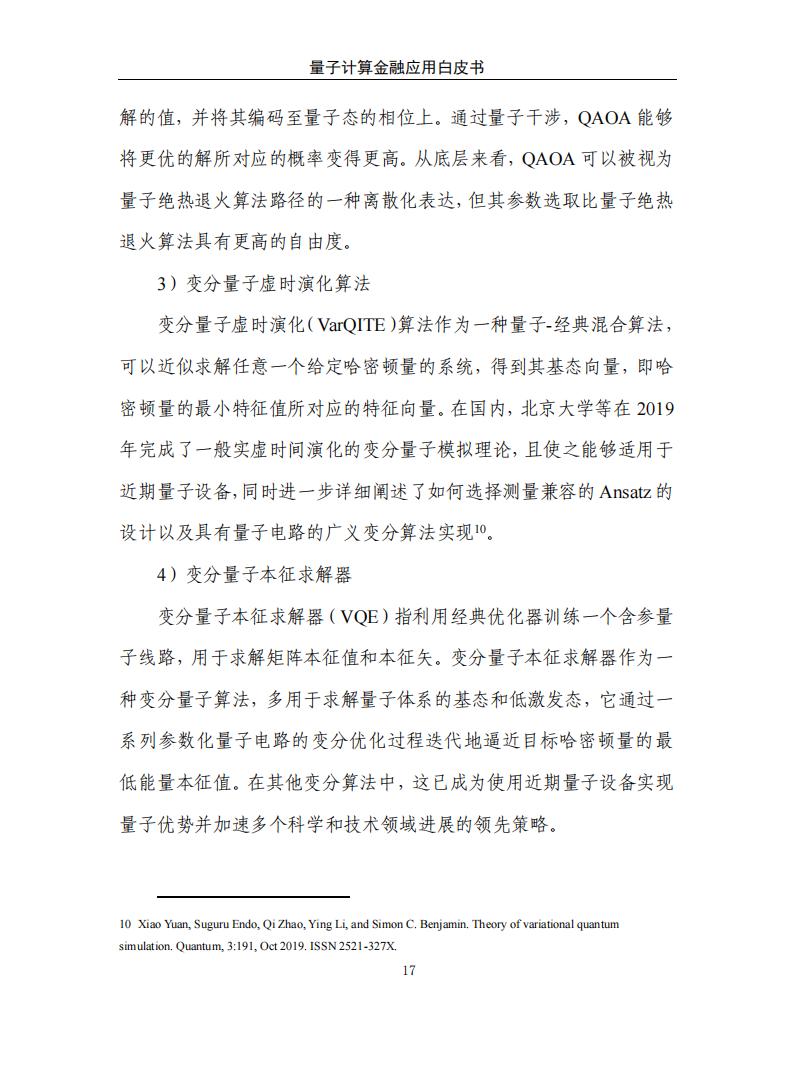 量子计算金融应用白皮书

解的值，并将其编码至量子态的相位上。通过量子干涉，QAOA 能够将更优的解所对应的概率变得更高。从底层来看，QAOA 可以被视为量子绝热退火算法路径的一种离散化表达，但其参数选取比量子绝热退火算法具有更高的自由度。

3）变分量子虚时演化算法

变分量子虚时演化（VarQITE）算法作为一种量子-经典混合算法，可以近似求解任意一个给定哈密顿量的系统，得到其基态向量，即哈密顿量的最小特征值所对应的特征向量。在国内，北京大学等在 2019 年完成了一般实虚时间演化的变分量子模拟理论，且使之能够适用于近期量子设备，同时进一步详细阐述了如何选择测量兼容的 Ansatz 的设计以及具有量子电路的广义变分算法实现$^{10}$。

4）变分量子本征求解器

变分量子本征求解器（VQE）指利用经典优化器训练一个含参量子线路，用于求解矩阵本征值和本征矢。变分量子本征求解器作为一种变分量子算法，多用于求解量子体系的基态和低激发态，它通过一系列参数化量子电路的变分优化过程迭代地逼近目标哈密顿量的最低能量本征值。在其他变分算法中，这已成为使用近期量子设备实现量子优势并加速多个科学和技术领域进展的领先策略。

10 Xiao Yuan, Suguru Endo, Qi Zhao, Ying Li, and Simon C. Benjamin. Theory of variational quantum simulation. Quantum, 3:191, Oct 2019. ISSN 2521-327X.

17